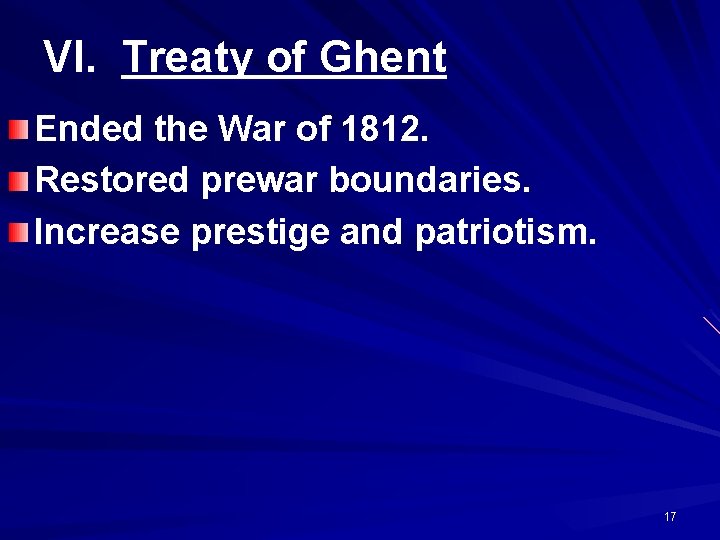 VI. Treaty of Ghent

Ended the War of 1812.

Restored prewar boundaries.

Increase prestige and patriotism.

17